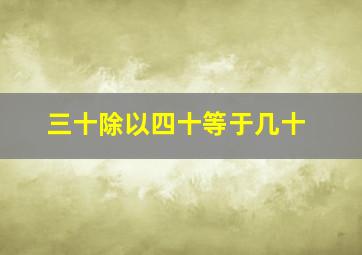 三十除以四十等于几十